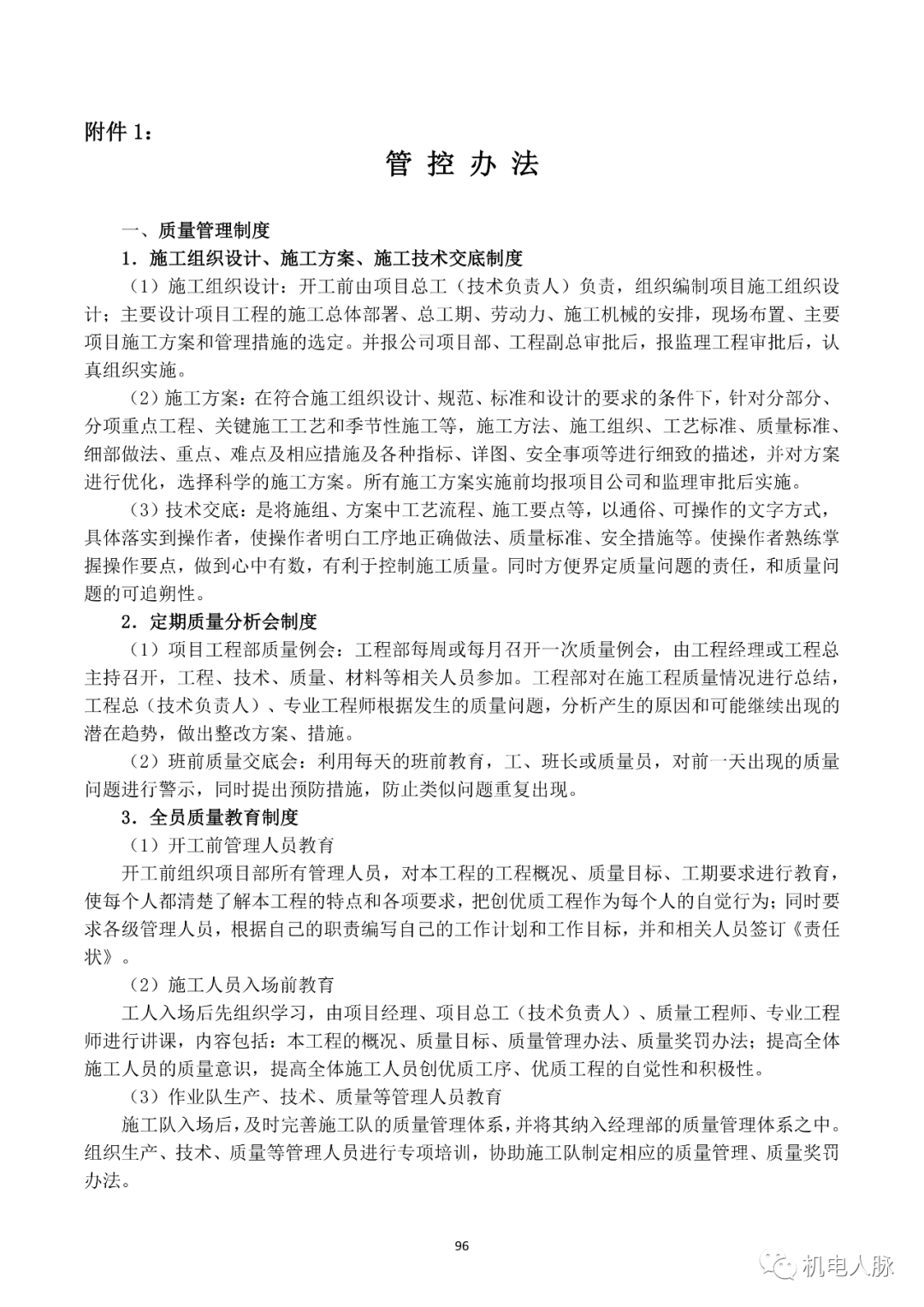 附件 1：

管 控 办 法

一、质量管理制度

1．施工组织设计、施工方案、施工技术交底制度

（1）施工组织设计：开工前由项目总工（技术负责人）负责，组织编制项目施工组织设计；主要设计项目工程的施工总体部署、总工期、劳动力、施工机械的安排，现场布置、主要项目施工方案和管理措施的选定。并报公司项目部、工程副总审批后，报监理工程审批后，认真组织实施。

（2）施工方案：在符合施工组织设计、规范、标准和设计的要求的条件下，针对分部分、分项重点工程、关键施工工艺和季节性施工等，施工方法、施工组织、工艺标准、质量标准、细部做法、重点、难点及相应措施及各种指标、详图、安全事项等进行细致的描述，并对方案进行优化，选择科学的施工方案。所有施工方案实施前均报项目公司和监理审批后实施。

（3）技术交底：是将施组、方案中工艺流程、施工要点等，以通俗、可操作的文字方式，具体落实到操作者，使操作者明白工序地正确做法、质量标准、安全措施等。使操作者熟练掌握操作要点，做到心中有数，有利于控制施工质量。同时方便界定质量问题的责任，和质量问题的可追朔性。

2．定期质量分析会制度

（1）项目工程部质量例会：工程部每周或每月召开一次质量例会，由工程经理或工程总主持召开，工程、技术、质量、材料等相关人员参加。工程部对在施工程质量情况进行总结，工程总（技术负责人）、专业工程师根据发生的质量问题，分析产生的原因和可能继续出现的潜在趋势，做出整改方案、措施。

（2）班前质量交底会：利用每天的班前教育，工、班长或质量员，对前一天出现的质量问题进行警示，同时提出预防措施，防止类似问题重复出现。

3．全员质量教育制度

（1）开工前管理人员教育

开工前组织项目部所有管理人员，对本工程的工程概况、质量目标、工期要求进行教育，使每个人都清楚了解本工程的特点和各项要求，把创优质工程作为每个人的自觉行为；同时要求各级管理人员，根据自己的职责编写自己的工作计划和工作目标，并和相关人员签订《责任状》。

（2）施工人员入场前教育

工人入场后先组织学习，由项目经理、项目总工（技术负责人）、质量工程师、专业工程师进行讲课，内容包括：本工程的概况、质量目标、质量管理办法、质量奖罚办法；提高全体施工人员的质量意识，提高全体施工人员创优质工序、优质工程的自觉性和积极性。

（3）作业队生产、技术、质量等管理人员教育

施工队入场后，及时完善施工队的质量管理体系，并将其纳入经理部的质量管理体系之中。组织生产、技术、质量等管理人员进行专项培训，协助施工队制定相应的质量管理、质量奖罚办法。

96

机电人脉